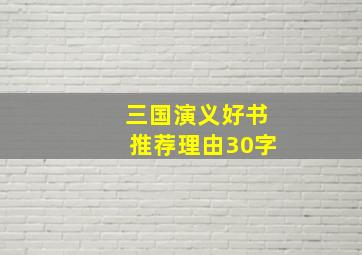 三国演义好书
推荐理由30字